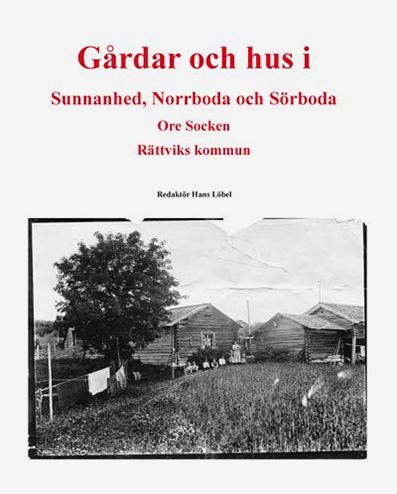 Gårdar och hus i

Sunnanhed, Norrboda och Sörboda

Ore Socken

Rättviks kommun

Redaktör Hans Löbel